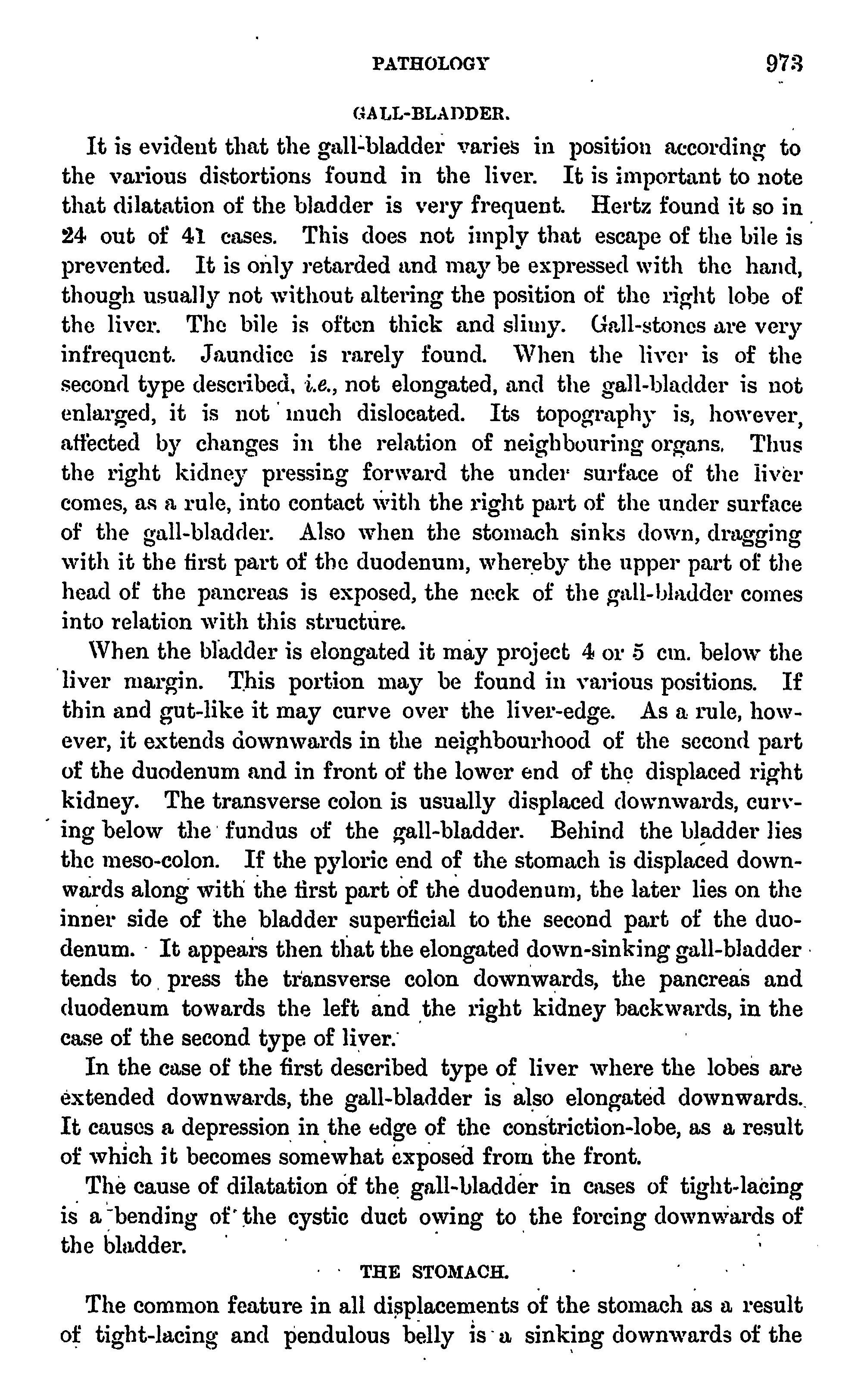 PATHOLOGY 973

GALL-BLADDER.

It is evident that the gall-bladder varies in position according to the various distortions found in the liver. It is important to note that dilatation of the bladder is very frequent. Hertz found it so in 24 out of 41 cases. This does not imply that escape of the bile is prevented. It is only retarded and may be expressed with the hand, though usually not without altering the position of the right lobe of the liver. The bile is often thick and slimy. Gall-stones are very infrequent. Jaundice is rarely found. When the liver is of the second type described, i.e., not elongated, and the gall-bladder is not enlarged, it is not much dislocated. Its topography is, however, affected by changes in the relation of neighbouring organs. Thus the right kidney pressing forward the under surface of the liver comes, as a rule, into contact with the right part of the under surface of the gall-bladder. Also when the stomach sinks down, dragging with it the first part of the duodenum, whereby the upper part of the head of the pancreas is exposed, the neck of the gall-bladder comes into relation with this structure.

When the bladder is elongated it may project 4 or 5 cm. below the liver margin. This portion may be found in various positions. If thin and gut-like it may curve over the liver-edge. As a rule, however, it extends downwards in the neighbourhood of the second part of the duodenum and in front of the lower end of the displaced right kidney. The transverse colon is usually displaced downwards, curving below the fundus of the gall-bladder. Behind the bladder lies the meso-colon. If the pyloric end of the stomach is displaced downwards along with the first part of the duodenum, the later lies on the inner side of the bladder superficial to the second part of the duodenum. It appears then that the elongated down-sinking gall-bladder tends to press the transverse colon downwards, the pancreas and duodenum towards the left and the right kidney backwards, in the case of the second type of liver.

In the case of the first described type of liver where the lobes are extended downwards, the gall-bladder is also elongated downwards. It causes a depression in the edge of the constriction-lobe, as a result of which it becomes somewhat exposed from the front.

The cause of dilatation of the gall-bladder in cases of tight-lacing is a bending of the cystic duct owing to the forcing downwards of the bladder.

THE STOMACH.

The common feature in all displacements of the stomach as a result of tight-lacing and pendulous belly is a sinking downwards of the